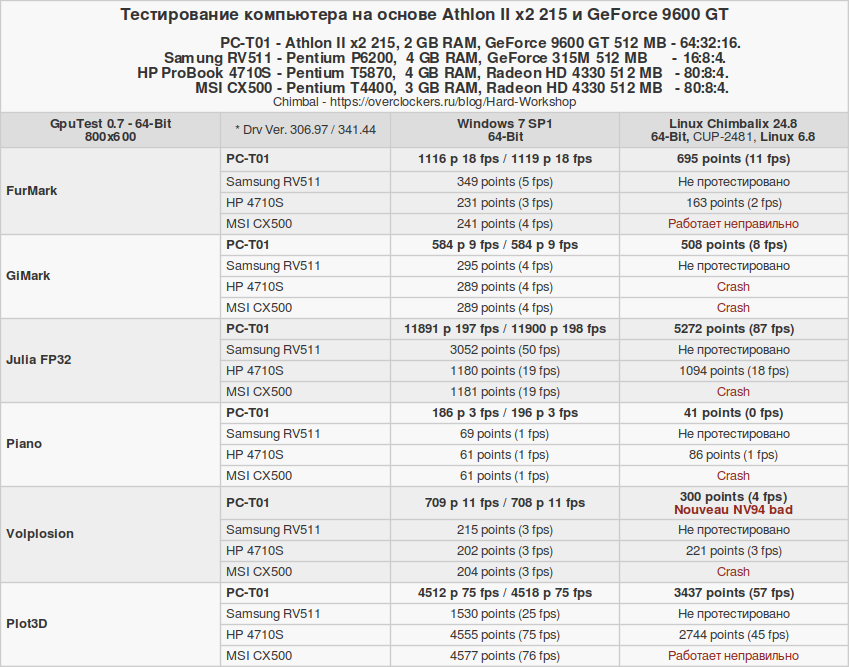 Тестирование компьютера на основе Athlon II x2 215 и GeForce 9600 GT

PC-T01 - Athlon II x2 215, 2 GB RAM, GeForce 9600 GT 512 MB - 64:32:16.
Samsung RV511 - Pentium P6200, 4 GB RAM, GeForce 315M 512 MB - 16:8:4.
HP ProBook 4710S - Pentium T5870, 4 GB RAM, Radeon HD 4330 512 MB - 80:8:4.
MSI CX500 - Pentium T4400, 3 GB RAM, Radeon HD 4330 512 MB - 80:8:4.
Chimbal - https://overclockers.ru/blog/Hard-Workshop

| GpuTest 0.7 - 64-Bit 800x600 | * Drv Ver. 306.97 / 341.44 | Windows 7 SP1 64-Bit | Linux Chimbalix 24.8 64-Bit, CUP-2481, Linux 6.8 |
|---|---|---|---|
| FurMark | PC-T01 | 1116 p 18 fps / 1119 p 18 fps | 695 points (11 fps) |
| | Samsung RV511 | 349 points (5 fps) | Не протестировано |
| | HP 4710S | 231 points (3 fps) | 163 points (2 fps) |
| | MSI CX500 | 241 points (4 fps) | Работает неправильно |
| GiMark | PC-T01 | 584 p 9 fps / 584 p 9 fps | 508 points (8 fps) |
| | Samsung RV511 | 295 points (4 fps) | Не протестировано |
| | HP 4710S | 289 points (4 fps) | Crash |
| | MSI CX500 | 289 points (4 fps) | Crash |
| Julia FP32 | PC-T01 | 11891 p 197 fps / 11900 p 198 fps | 5272 points (87 fps) |
| | Samsung RV511 | 3052 points (50 fps) | Не протестировано |
| | HP 4710S | 1180 points (19 fps) | 1094 points (18 fps) |
| | MSI CX500 | 1181 points (19 fps) | Crash |
| Piano | PC-T01 | 186 p 3 fps / 196 p 3 fps | 41 points (0 fps) |
| | Samsung RV511 | 69 points (1 fps) | Не протестировано |
| | HP 4710S | 61 points (1 fps) | 86 points (1 fps) |
| | MSI CX500 | 61 points (1 fps) | Crash |
| Volplosion | PC-T01 | 709 p 11 fps / 708 p 11 fps | 300 points (4 fps) Nouveau NV94 bad |
| | Samsung RV511 | 215 points (3 fps) | Не протестировано |
| | HP 4710S | 202 points (3 fps) | 221 points (3 fps) |
| | MSI CX500 | 204 points (3 fps) | Crash |
| Plot3D | PC-T01 | 4512 p 75 fps / 4518 p 75 fps | 3437 points (57 fps) |
| | Samsung RV511 | 1530 points (25 fps) | Не протестировано |
| | HP 4710S | 4555 points (75 fps) | 2744 points (45 fps) |
| | MSI CX500 | 4577 points (76 fps) | Работает неправильно |